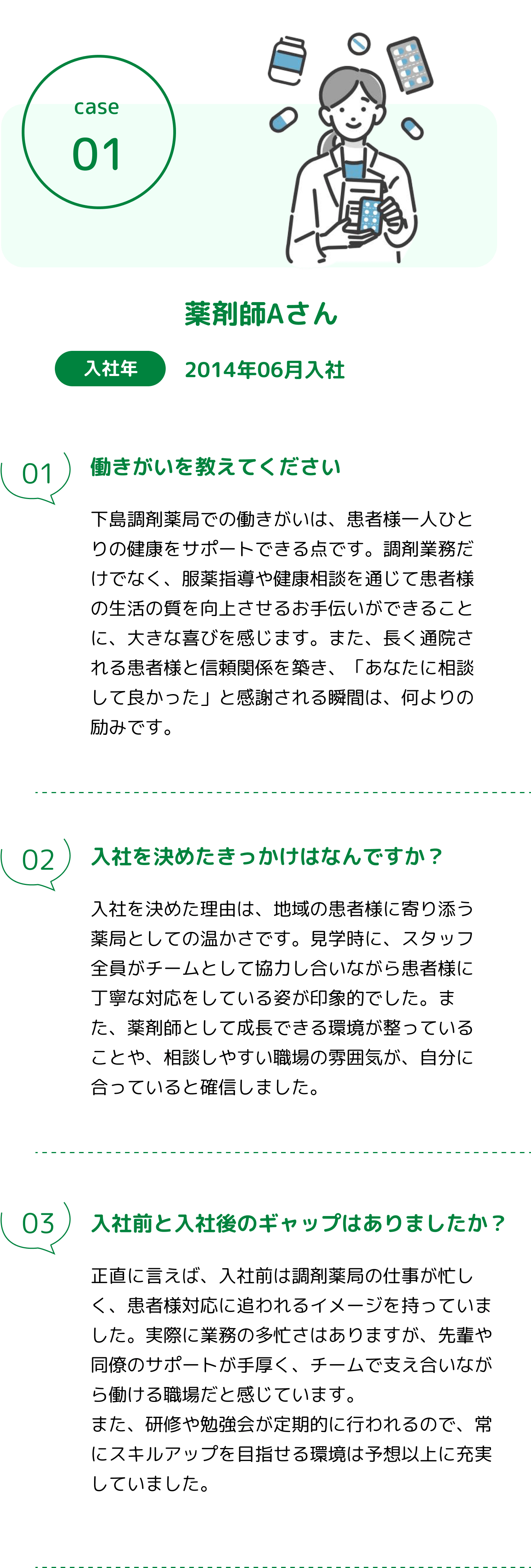 case
01

薬剤師Aさん

入社年 2014年06月入社

01 働きがいを教えてください

下島調剤薬局での働きがいは、患者様一人ひとりの健康をサポートできる点です。調剤業務だけでなく、服薬指導や健康相談を通じて患者様の生活の質を向上させるお手伝いができることに、大きな喜びを感じます。また、長く通院される患者様と信頼関係を築き、「あなたに相談して良かった」と感謝される瞬間は、何よりの励みです。

02 入社を決めたきっかけはなんですか？

入社を決めた理由は、地域の患者様に寄り添う薬局としての温かさです。見学時に、スタッフ全員がチームとして協力し合いながら患者様に丁寧な対応をしている姿が印象的でした。また、薬剤師として成長できる環境が整っていることや、相談しやすい職場の雰囲気が、自分に合っていると確信しました。

03 入社前と入社後のギャップはありましたか？

正直に言えば、入社前は調剤薬局の仕事が忙しく、患者様対応に追われるイメージを持っていました。実際に業務の多忙さはありますが、先輩や同僚のサポートが手厚く、チームで支え合いながら働ける職場だと感じています。
また、研修や勉強会が定期的に行われるので、常にスキルアップを目指せる環境は予想以上に充実していました。